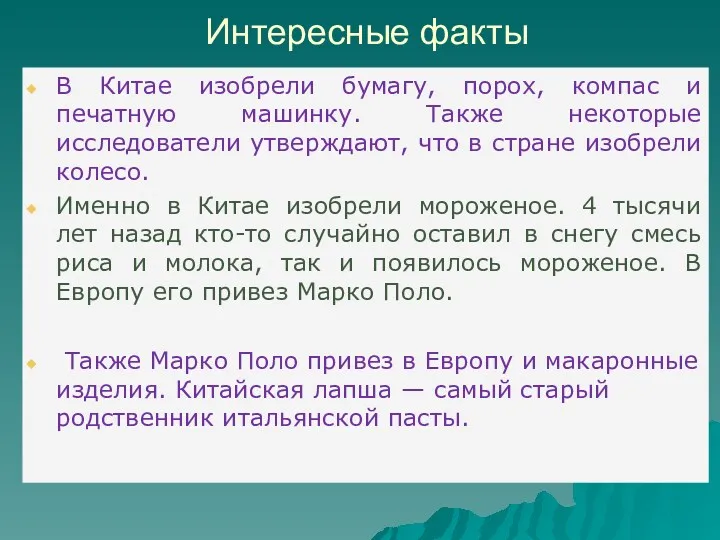 Интересные факты

В Китае изобрели бумагу, порох, компас и печатную машинку. Также некоторые исследователи утверждают, что в стране изобрели колесо.

Именно в Китае изобрели мороженое. 4 тысячи лет назад кто-то случайно оставил в снегу смесь риса и молока, так и появилось мороженое. В Европу его привез Марко Поло.

Также Марко Поло привез в Европу и макаронные изделия. Китайская лапша — самый старый родственник итальянской пасты.